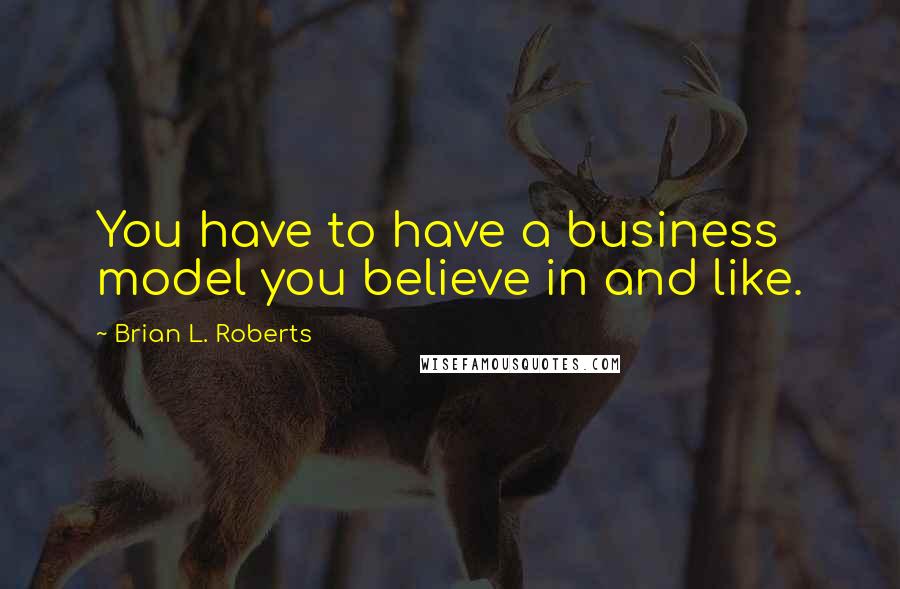 You have to have a business model you believe in and like.

~ Brian L. Roberts

WISEFAMOUSQUOTES.COM